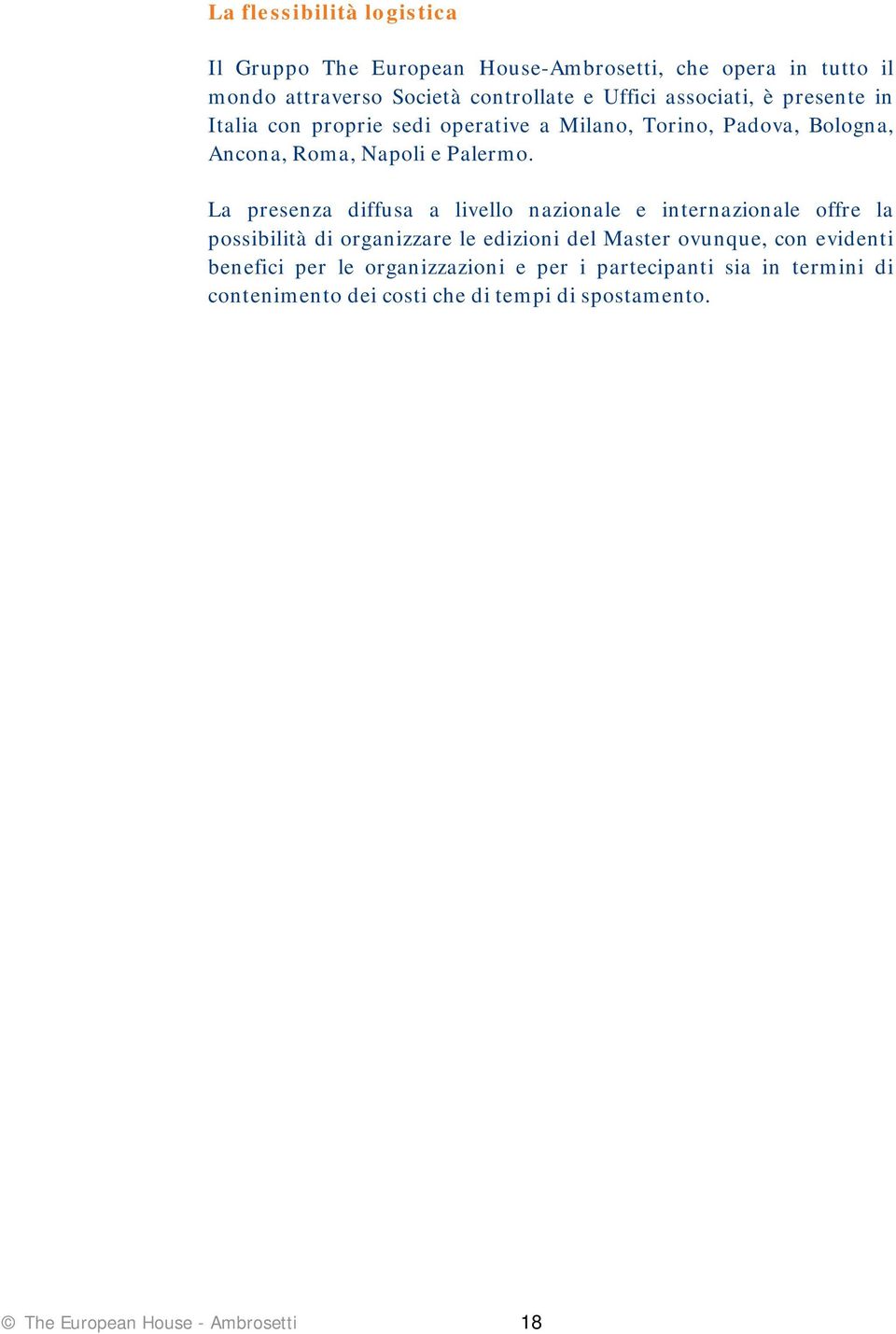 La flessibilità logistica

Il Gruppo The European House-Ambrosetti, che opera in tutto il mondo attraverso Società controllate e Uffici associati, è presente in Italia con proprie sedi operative a Milano, Torino, Padova, Bologna, Ancona, Roma, Napoli e Palermo.

La presenza diffusa a livello nazionale e internazionale offre la possibilità di organizzare le edizioni del Master ovunque, con evidenti benefici per le organizzazioni e per i partecipanti sia in termini di contenimento dei costi che di tempi di spostamento.

© The European House - Ambrosetti 18